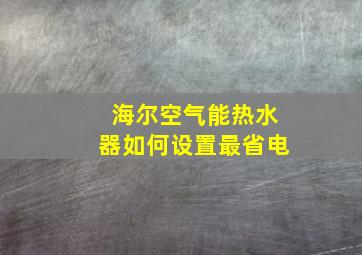 海尔空气能热水器如何设置最省电